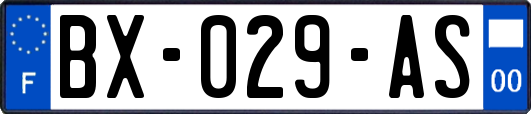 F
BX-029-AS
00